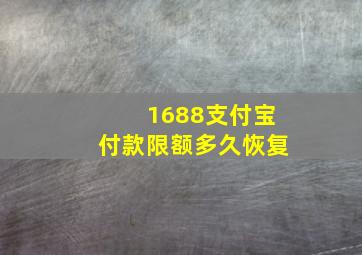 1688支付宝
付款限额多久恢复